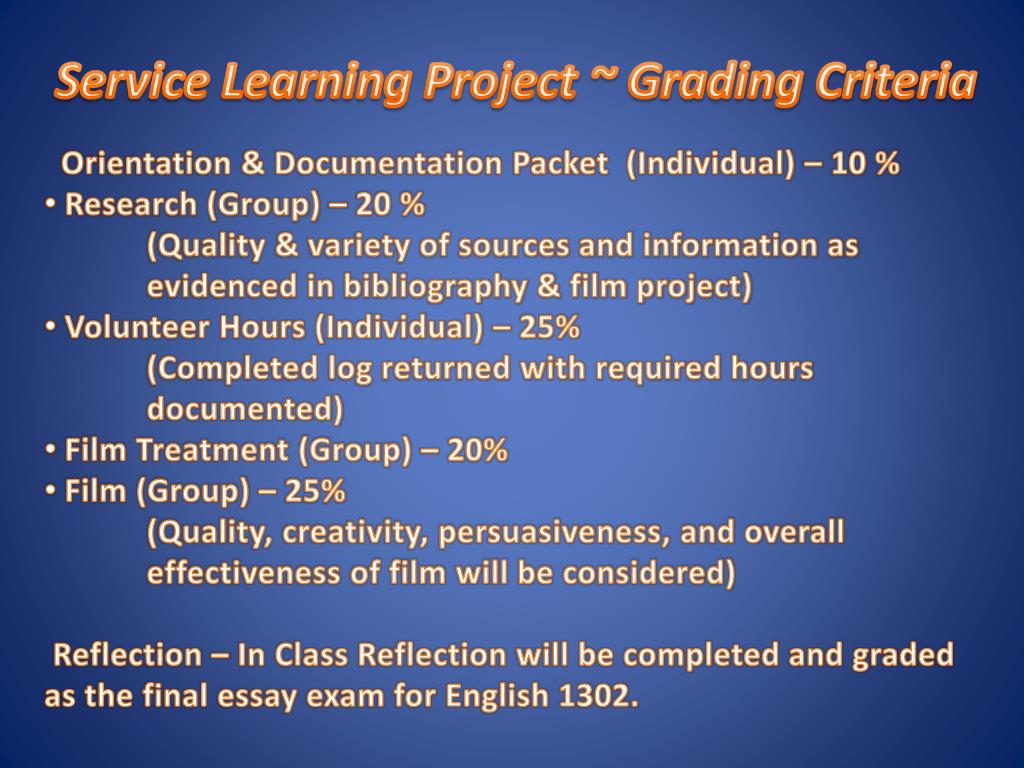 Service Learning Project ~ Grading Criteria

Orientation & Documentation Packet (Individual) – 10 %

• Research (Group) – 20 %
(Quality & variety of sources and information as evidenced in bibliography & film project)
• Volunteer Hours (Individual) – 25%
(Completed log returned with required hours documented)
• Film Treatment (Group) – 20%
• Film (Group) – 25%
(Quality, creativity, persuasiveness, and overall effectiveness of film will be considered)

Reflection – In Class Reflection will be completed and graded as the final essay exam for English 1302.